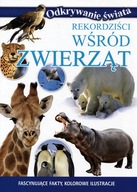 Odkrywanie świata
REKORDZIŚCI
WŚRÓD
ZWIERZĄT

FASCYNUJĄCE FAKTY, KOLOROWE ILUSTRACJE